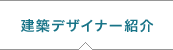 建築デザイナー紹介